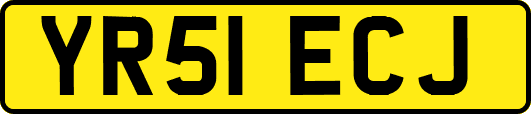 YR51 ECJ